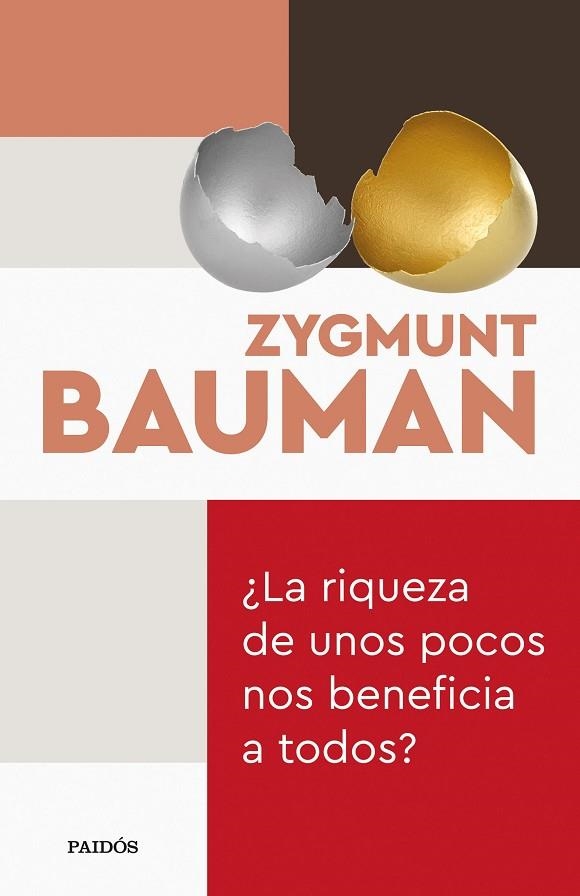 ZYGMUNT
BAUMAN

¿La riqueza de unos pocos nos beneficia a todos?

PAIDÓS